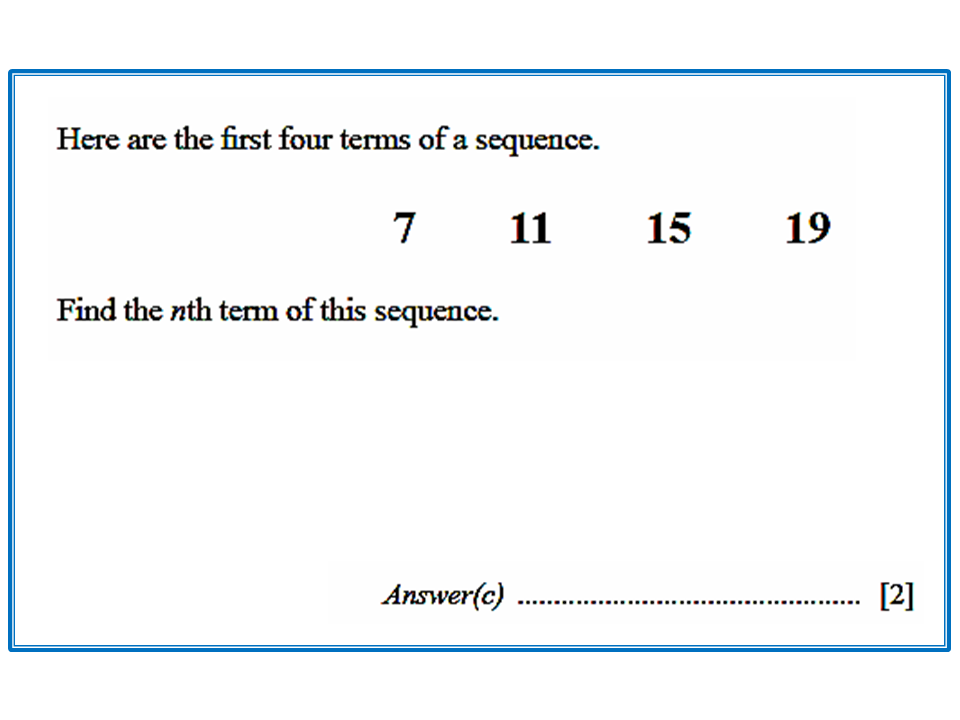 Here are the first four terms of a sequence.

7 11 15 19

Find the nth term of this sequence.

Answer(c) ____ [2]